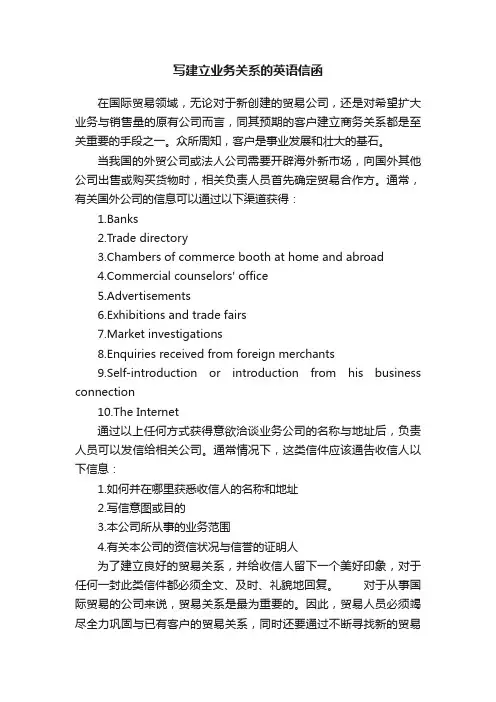 写建立业务关系的英语信函

在国际贸易领域，无论对于新创建的贸易公司，还是对希望扩大业务与销售量的原有公司而言，同其预期的客户建立商务关系都是至关重要的手段之一。众所周知，客户是事业发展和壮大的基石。

当我国的外贸公司或法人公司需要开辟海外新市场，向国外其他公司出售或购买货物时，相关负责人员首先确定贸易合作方。通常，有关国外公司的信息可以通过以下渠道获得：

1.Banks

2.Trade directory

3.Chambers of commerce booth at home and abroad

4.Commercial counselors' office

5.Advertisements

6.Exhibitions and trade fairs

7.Market investigations

8.Enquiries received from foreign merchants

9.Self-introduction or introduction from his business connection

10.The Internet

通过以上任何方式获得意欲洽谈业务公司的名称与地址后，负责人员可以发信给相关公司。通常情况下，这类信件应该通告收信人以下信息：

1.如何并在哪里获悉收信人的名称和地址

2.写信意图或目的

3.本公司所从事的业务范围

4.有关本公司的资信状况与信誉的证明人

为了建立良好的贸易关系，并给收信人留下一个美好印象，对于任何一封此类信件都必须全文、及时、礼貌地回复。　　对于从事国际贸易的公司来说，贸易关系是最为重要的。因此，贸易人员必须竭尽全力巩固与已有客户的贸易关系，同时还要通过不断寻找新的贸易